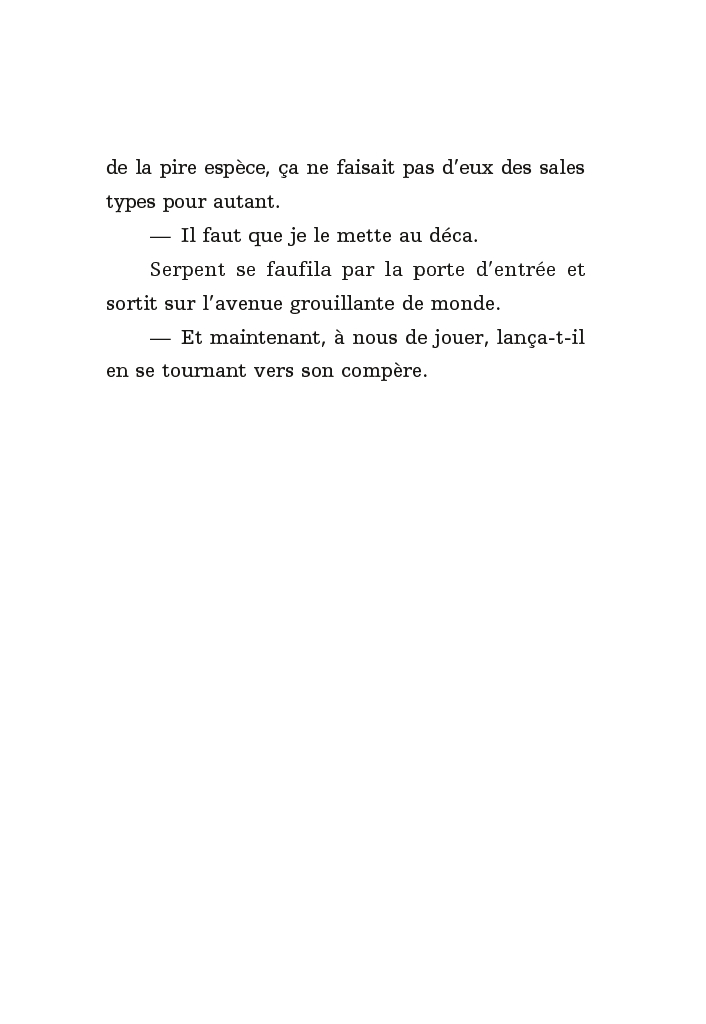 de la pire espèce, ça ne faisait pas d'eux des sales types pour autant.

— Il faut que je le mette au déca.

Serpent se faufila par la porte d'entrée et sortit sur l'avenue grouillante de monde.

— Et maintenant, à nous de jouer, lança-t-il en se tournant vers son compère.